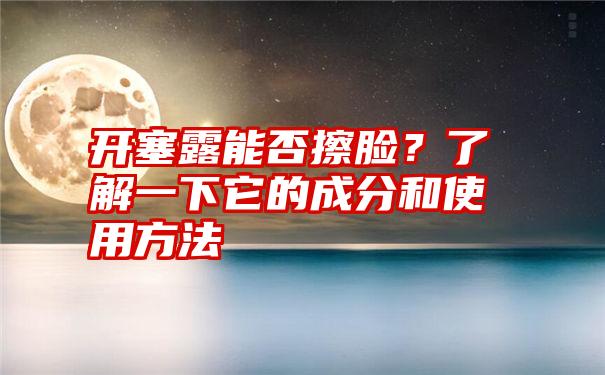 开塞露能否擦脸？了解一下它的成分和使用方法